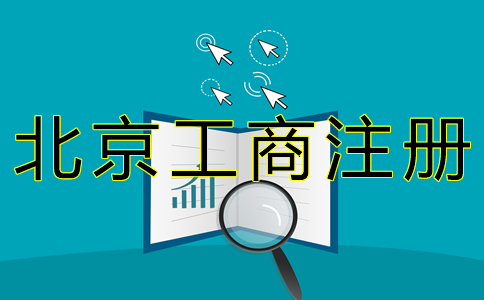 北京工商注册